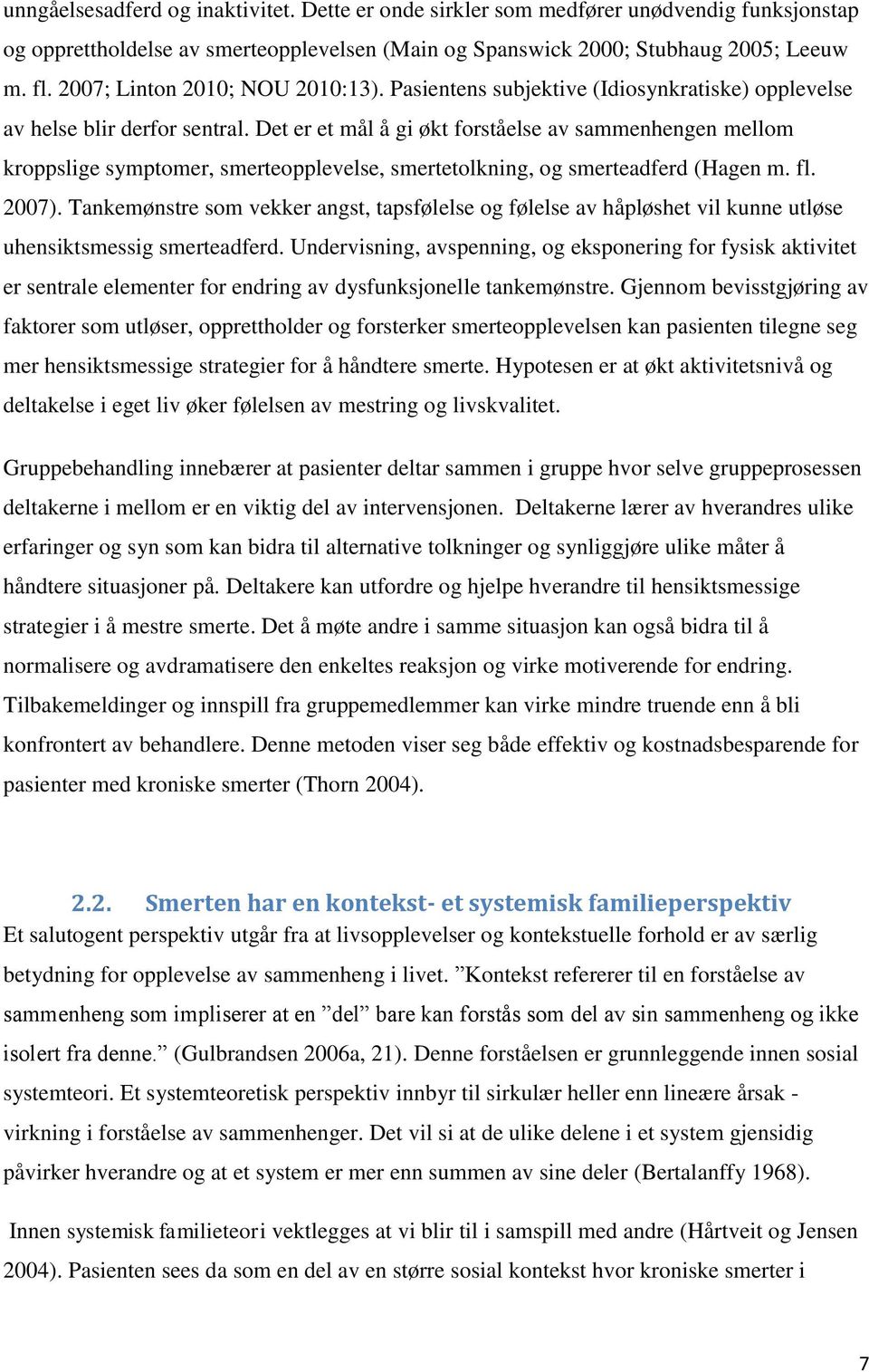 unngåelsesadferd og inaktivitet. Dette er onde sirkler som medfører unødvendig funksjonstap og opprettholdelse av smerteopplevelsen (Main og Spanswick 2000; Stubhaug 2005; Leeuw m. fl. 2007; Linton 2010; NOU 2010:13). Pasientens subjektive (Idiosynkratiske) opplevelse av helse blir derfor sentral. Det er et mål å gi økt forståelse av sammenhengen mellom kroppslige symptomer, smerteopplevelse, smertetolkning, og smerteadferd (Hagen m. fl. 2007). Tankemønstre som vekker angst, tapsfølelse og følelse av håpløshet vil kunne utløse uhensiktsmessig smerteadferd. Undervisning, avspenning, og eksponering for fysisk aktivitet er sentrale elementer for endring av dysfunksjonelle tankemønstre. Gjennom bevisstgjøring av faktorer som utløser, opprettholder og forsterker smerteopplevelsen kan pasienten tilegne seg mer hensiktsmessige strategier for å håndtere smerte. Hypotesen er at økt aktivitetsnivå og deltakelse i eget liv øker følelsen av mestring og livskvalitet.

Gruppebehandling innebærer at pasienter deltar sammen i gruppe hvor selve gruppeprosessen deltakerne i mellom er en viktig del av intervensjonen. Deltakerne lærer av hverandres ulike erfaringer og syn som kan bidra til alternative tolkninger og synliggjøre ulike måter å håndtere situasjoner på. Deltakere kan utfordre og hjelpe hverandre til hensiktsmessige strategier i å mestre smerte. Det å møte andre i samme situasjon kan også bidra til å normalisere og avdramatisere den enkeltes reaksjon og virke motiverende for endring. Tilbakemeldinger og innspill fra gruppemedlemmer kan virke mindre truende enn å bli konfrontert av behandlere. Denne metoden viser seg både effektiv og kostnadsbesparende for pasienter med kroniske smerter (Thorn 2004).

2.2. Smerten har en kontekst- et systemisk familieperspektiv
Et salutogent perspektiv utgår fra at livsopplevelser og kontekstuelle forhold er av særlig betydning for opplevelse av sammenheng i livet. ”Kontekst refererer til en forståelse av sammenheng som impliserer at en ”del” bare kan forstås som del av sin sammenheng og ikke isolert fra denne.” (Gulbrandsen 2006a, 21). Denne forståelsen er grunnleggende innen sosial systemteori. Et systemteoretisk perspektiv innbyr til sirkulær heller enn lineære årsak - virkning i forståelse av sammenhenger. Det vil si at de ulike delene i et system gjensidig påvirker hverandre og at et system er mer enn summen av sine deler (Bertalanffy 1968).

Innen systemisk familieteori vektlegges at vi blir til i samspill med andre (Hårtveit og Jensen 2004). Pasienten sees da som en del av en større sosial kontekst hvor kroniske smerter i

7